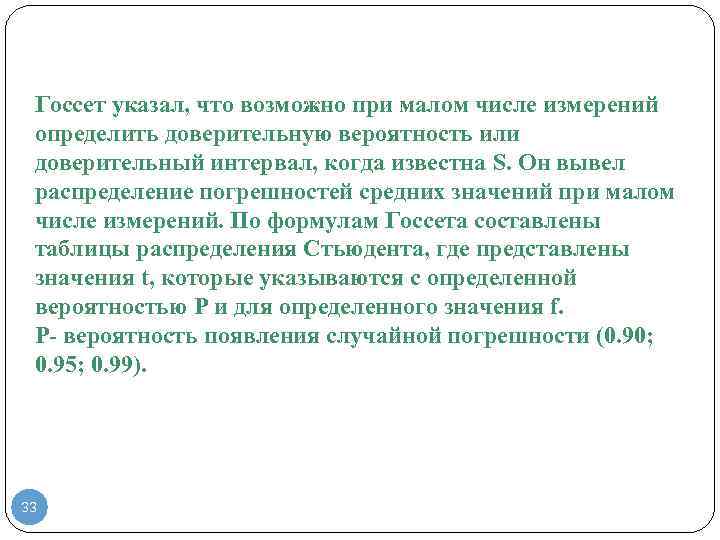 Госсет указал, что возможно при малом числе измерений определить доверительную вероятность или доверительный интервал, когда известна S. Он вывел распределение погрешностей средних значений при малом числе измерений. По формулам Госсета составлены таблицы распределения Стьюдента, где представлены значения t, которые указываются с определенной вероятностью P и для определенного значения f.
P- вероятность появления случайной погрешности (0.90; 0.95; 0.99).

33